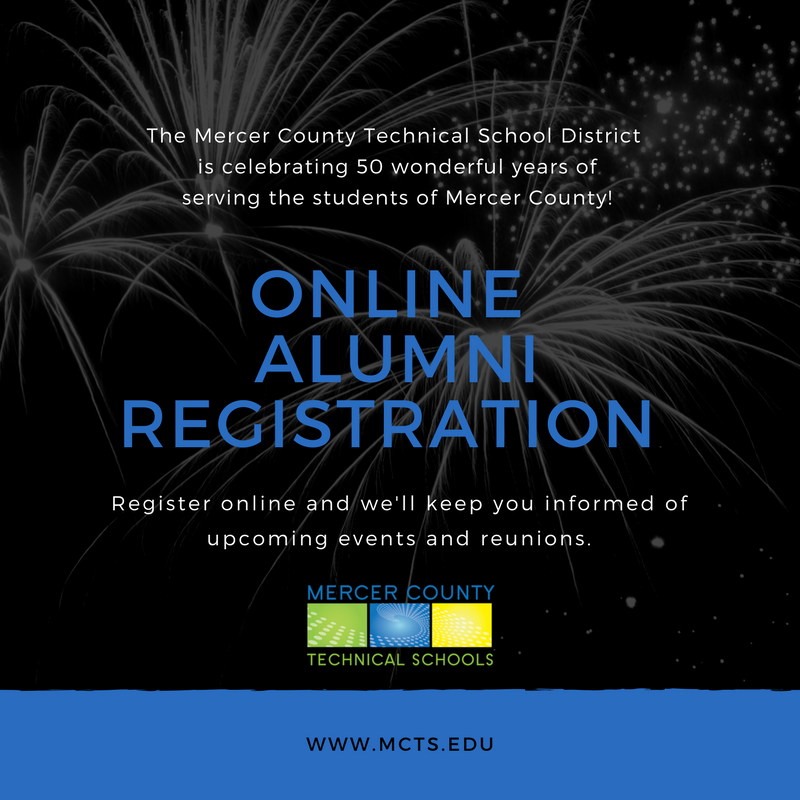 The Mercer County Technical School District is celebrating 50 wonderful years of serving the students of Mercer County!

ONLINE
ALUMNI
REGISTRATION

Register online and we'll keep you informed of upcoming events and reunions.

MERCER COUNTY
TECHNICAL SCHOOLS

WWW.MCTS.EDU